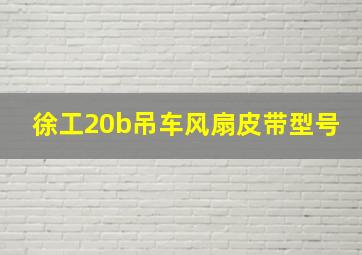 徐工20b吊车风扇皮带型号